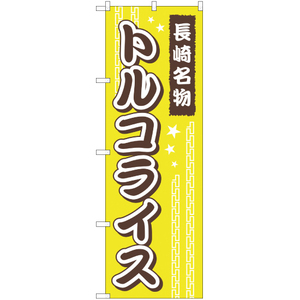 長崎名物

トルコライス